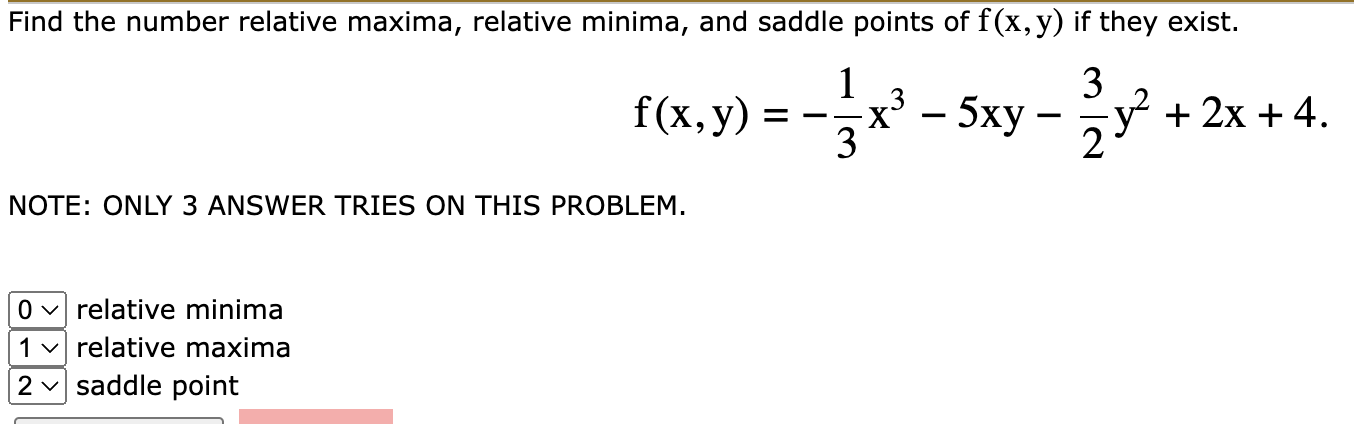 Find the number relative maxima, relative minima, and saddle points of $f(x, y)$ if they exist.

$f(x, y) = -\frac{1}{3}x^3 - 5xy - \frac{3}{2}y^2 + 2x + 4.$

NOTE: ONLY 3 ANSWER TRIES ON THIS PROBLEM.

0 relative minima
1 relative maxima
2 saddle point